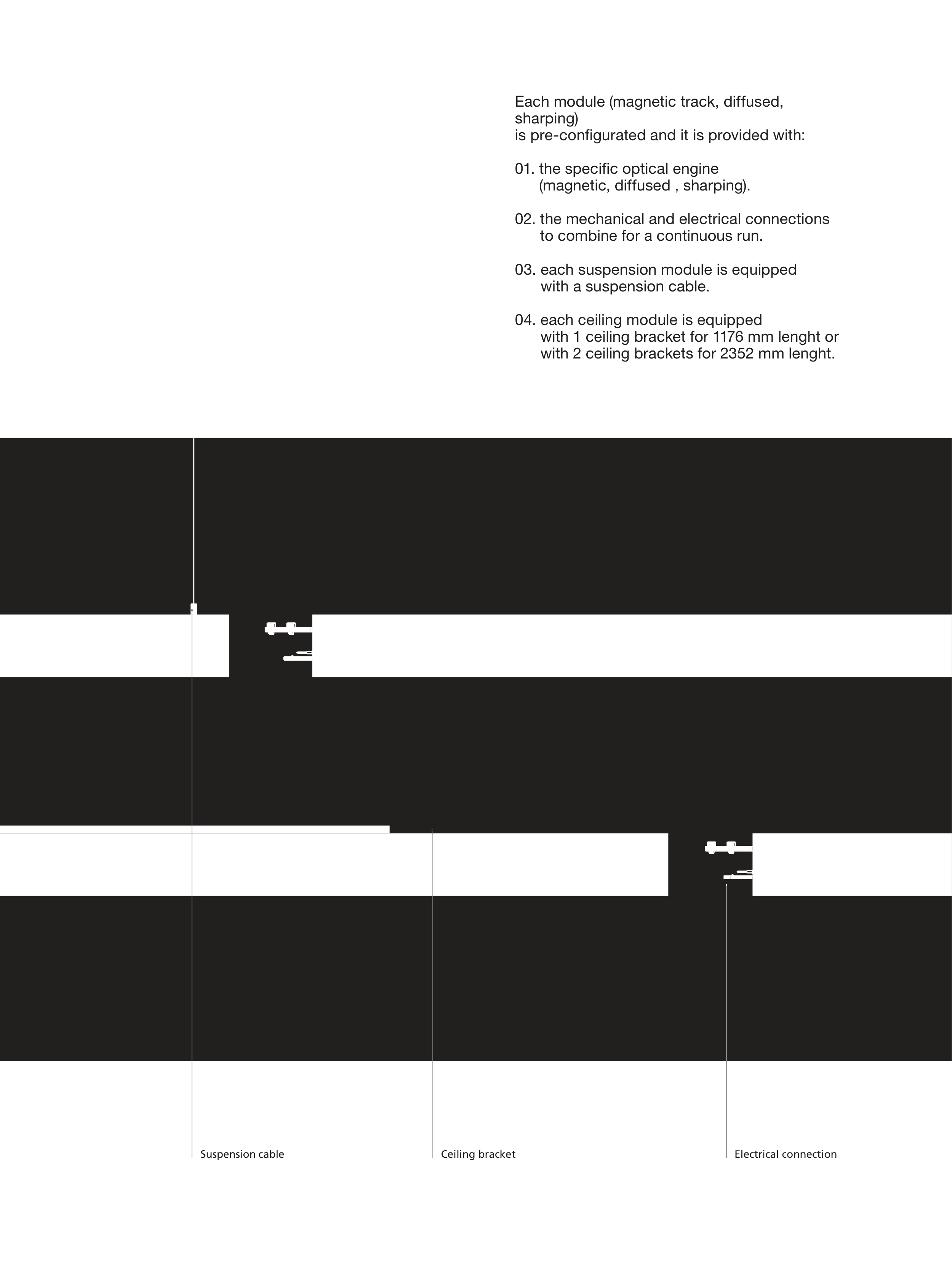 Each module (magnetic track, diffused, sharping)
is pre-configurated and it is provided with:

01. the specific optical engine (magnetic, diffused , sharping).

02. the mechanical and electrical connections to combine for a continuous run.

03. each suspension module is equipped with a suspension cable.

04. each ceiling module is equipped with 1 ceiling bracket for 1176 mm lenght or with 2 ceiling brackets for 2352 mm lenght.

Suspension cable

Ceiling bracket

Electrical connection